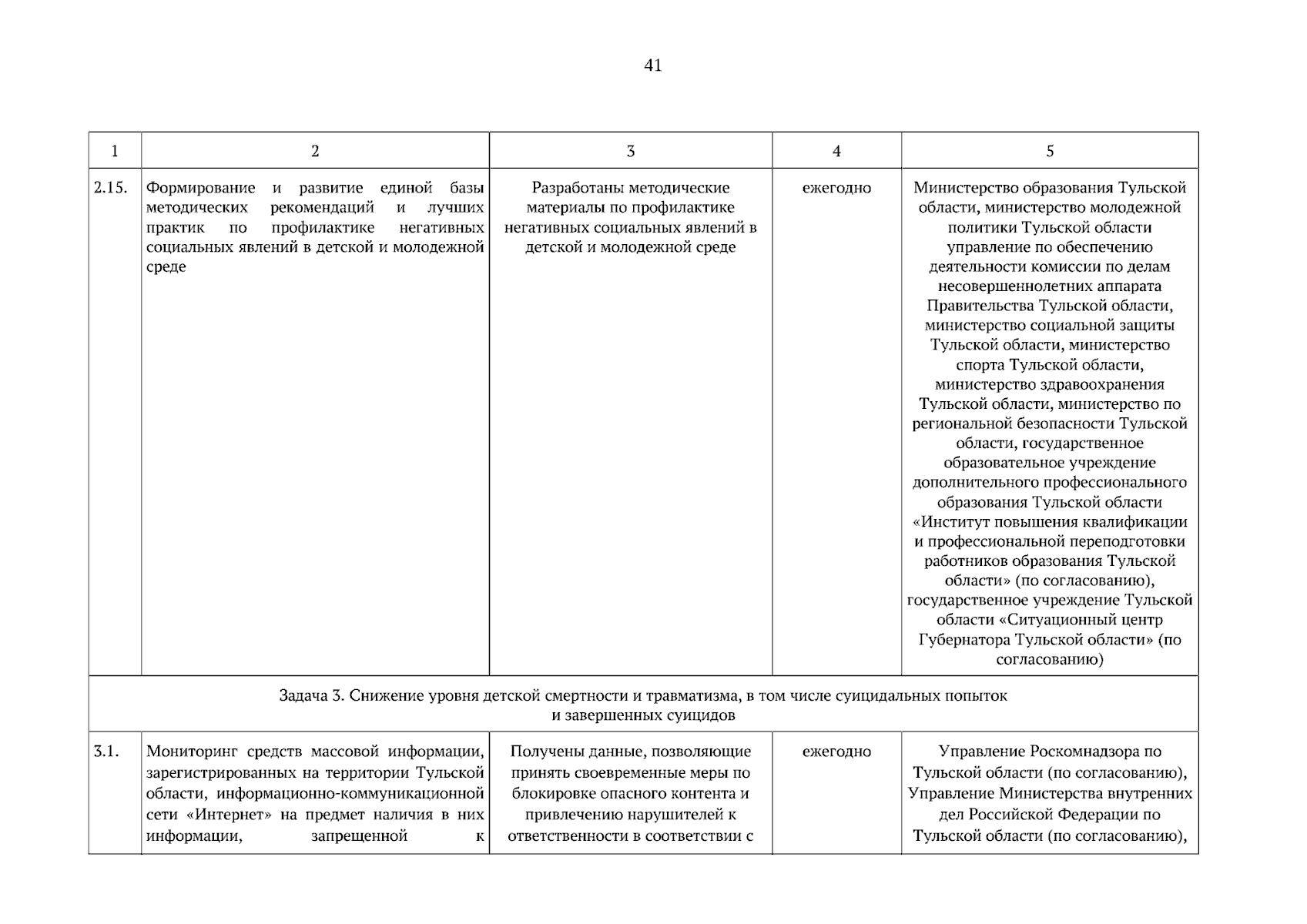 41

| 1 | 2 | 3 | 4 | 5 |
|---|---|---|---|---|
| 2.15. | Формирование и развитие единой базы методических рекомендаций и лучших практик по профилактике негативных социальных явлений в детской и молодежной среде | Разработаны методические материалы по профилактике негативных социальных явлений в детской и молодежной среде | ежегодно | Министерство образования Тульской области, министерство молодежной политики Тульской области управление по обеспечению деятельности комиссии по делам несовершеннолетних аппарата Правительства Тульской области, министерство социальной защиты Тульской области, министерство спорта Тульской области, министерство здравоохранения Тульской области, министерство по региональной безопасности Тульской области, государственное образовательное учреждение дополнительного профессионального образования Тульской области «Институт повышения квалификации и профессиональной переподготовки работников образования Тульской области» (по согласованию), государственное учреждение Тульской области «Ситуационный центр Губернатора Тульской области» (по согласованию) |
| Задача 3. Снижение уровня детской смертности и травматизма, в том числе суицидальных попыток и завершенных суицидов | | | | |
| 3.1. | Мониторинг средств массовой информации, зарегистрированных на территории Тульской области, информационно-коммуникационной сети «Интернет» на предмет наличия в них информации, запрещенной к | Получены данные, позволяющие принять своевременные меры по блокировке опасного контента и привлечению нарушителей к ответственности в соответствии с | ежегодно | Управление Роскомнадзора по Тульской области (по согласованию), Управление Министерства внутренних дел Российской Федерации по Тульской области (по согласованию), |